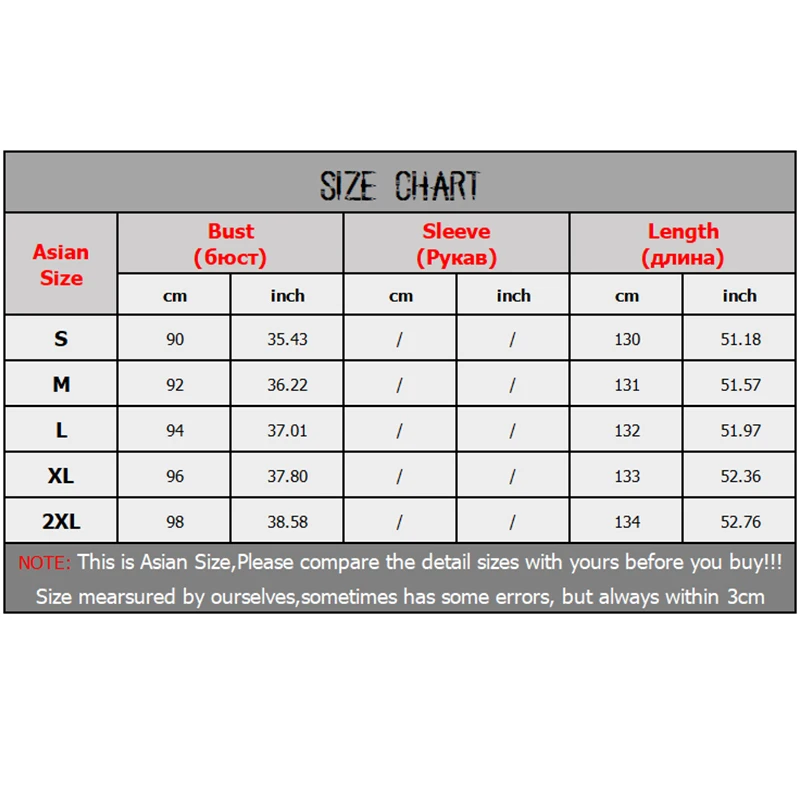 SIZE CHART

| Asian Size | Bust (бюст) cm | Bust (бюст) inch | Sleeve (Рукав) cm | Sleeve (Рукав) inch | Length (длина) cm | Length (длина) inch |
|---|---|---|---|---|---|---|
| S | 90 | 35.43 | / | / | 130 | 51.18 |
| M | 92 | 36.22 | / | / | 131 | 51.57 |
| L | 94 | 37.01 | / | / | 132 | 51.97 |
| XL | 96 | 37.80 | / | / | 133 | 52.36 |
| 2XL | 98 | 38.58 | / | / | 134 | 52.76 |

NOTE: This is Asian Size,Please compare the detail sizes with yours before you buy!!!
Size mearsured by ourselves,sometimes has some errors, but always within 3cm